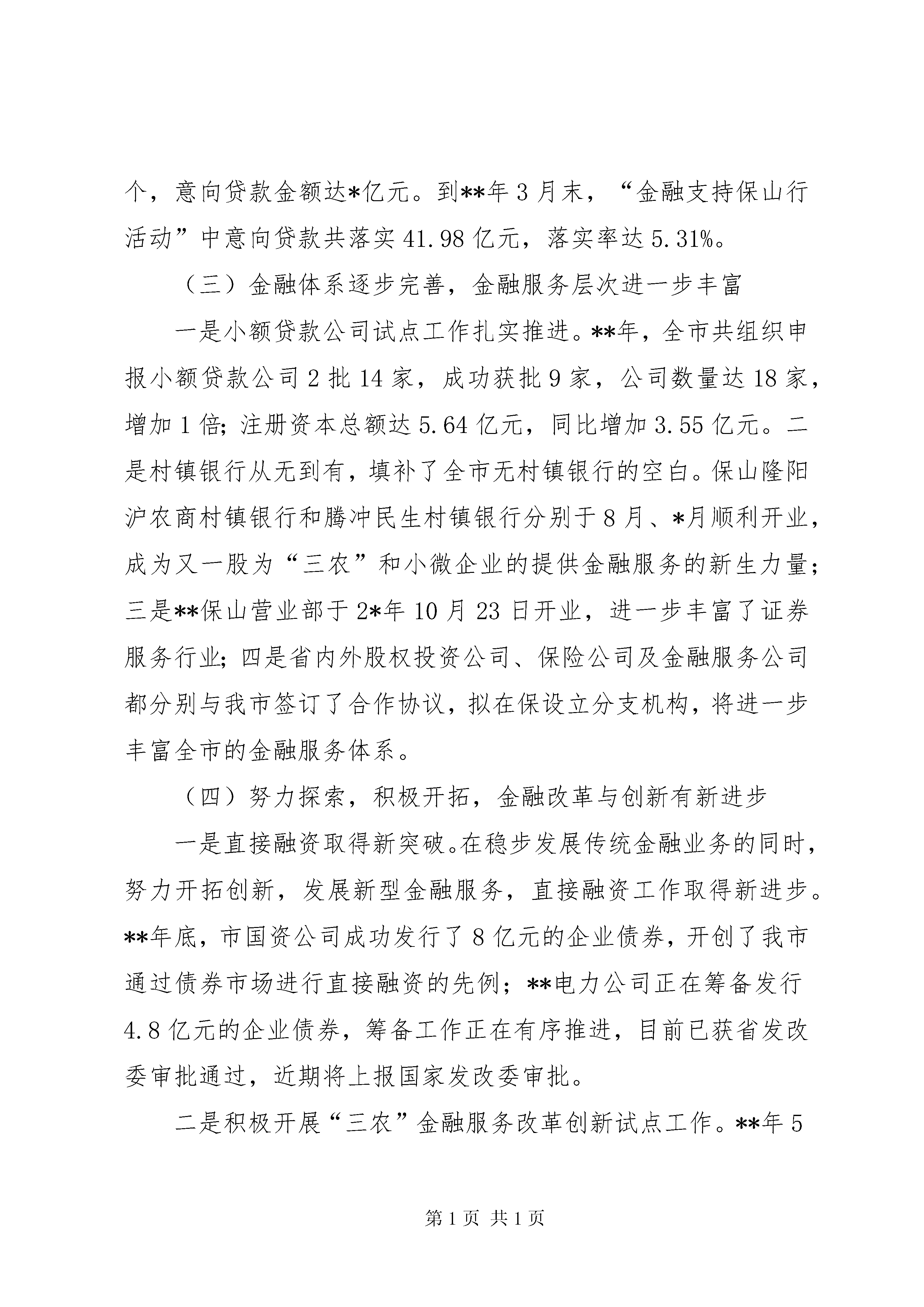 个，意向贷款金额达*亿元。到**年3月末，“金融支持保山行活动”中意向贷款共落实41.98亿元，落实率达5.31%。

（三）金融体系逐步完善，金融服务层次进一步丰富

一是小额贷款公司试点工作扎实推进。**年，全市共组织申报小额贷款公司2批14家，成功获批9家，公司数量达18家，增加1倍；注册资本总额达5.64亿元，同比增加3.55亿元。二是村镇银行从无到有，填补了全市无村镇银行的空白。保山隆阳沪农商村镇银行和腾冲民生村镇银行分别于8月、*月顺利开业，成为又一股为“三农”和小微企业的提供金融服务的新生力量；三是**保山营业部于2*年10月23日开业，进一步丰富了证券服务行业；四是省内外股权投资公司、保险公司及金融服务公司都分别与我市签订了合作协议，拟在保设立分支机构，将进一步丰富全市的金融服务体系。

（四）努力探索，积极开拓，金融改革与创新有新进步

一是直接融资取得新突破。在稳步发展传统金融业务的同时，努力开拓创新，发展新型金融服务，直接融资工作取得新进步。**年底，市国资公司成功发行了8亿元的企业债券，开创了我市通过债券市场进行直接融资的先例；**电力公司正在筹备发行4.8亿元的企业债券，筹备工作正在有序推进，目前已获省发改委审批通过，近期将上报国家发改委审批。

二是积极开展“三农”金融服务改革创新试点工作。**年5

第1页 共1页